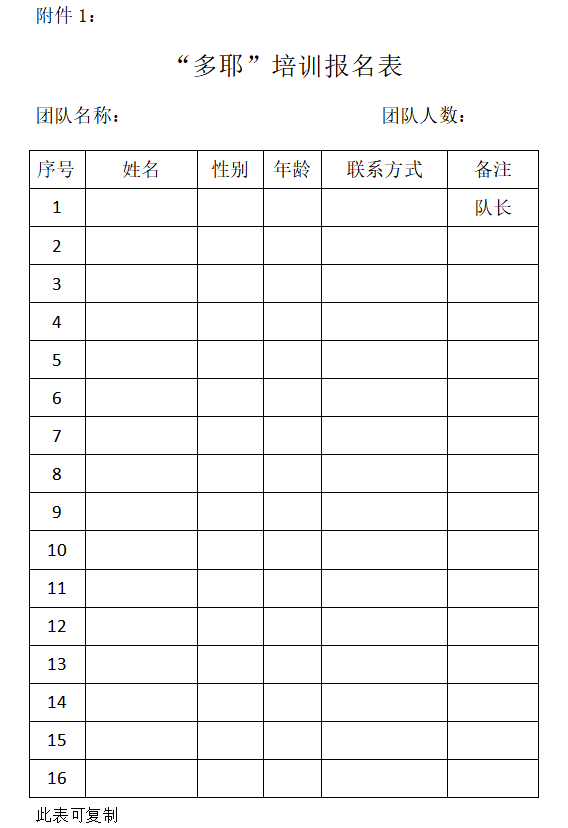 附件 1：

“多耶”培训报名表

团队名称：　　　　　　　　　　　团队人数：

| 序号 | 姓名 | 性别 | 年龄 | 联系方式 | 备注 |
|---|---|---|---|---|---|
| 1 | | | | | 队长 |
| 2 | | | | | |
| 3 | | | | | |
| 4 | | | | | |
| 5 | | | | | |
| 6 | | | | | |
| 7 | | | | | |
| 8 | | | | | |
| 9 | | | | | |
| 10 | | | | | |
| 11 | | | | | |
| 12 | | | | | |
| 13 | | | | | |
| 14 | | | | | |
| 15 | | | | | |
| 16 | | | | | |

此表可复制